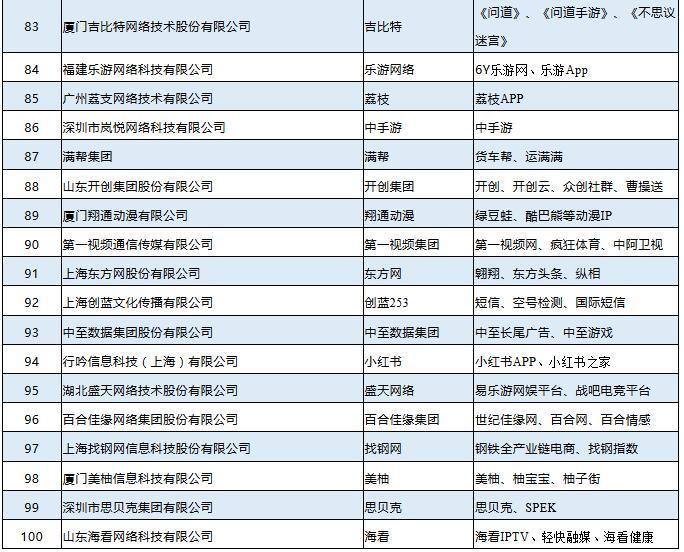 | 83 | 厦门吉比特网络技术股份有限公司 | 吉比特 | 《问道》、《问道手游》、《不思议迷宫》 |
|---|---|---|---|
| 84 | 福建乐游网络科技有限公司 | 乐游网络 | 6V乐游网、乐游App |
| 85 | 广州荔支网络技术有限公司 | 荔枝 | 荔枝APP |
| 86 | 深圳市岚悦网络科技有限公司 | 中手游 | 中手游 |
| 87 | 满帮集团 | 满帮 | 货车帮、运满满 |
| 88 | 山东开创集团股份有限公司 | 开创集团 | 开创、开创云、众创社群、曹操送 |
| 89 | 厦门翔通动漫有限公司 | 翔通动漫 | 绿豆蛙、酷巴熊等动漫IP |
| 90 | 第一视频通信传媒有限公司 | 第一视频集团 | 第一视频网、疯狂体育、中阿卫视 |
| 91 | 上海东方网股份有限公司 | 东方网 | 翱翔、东方头条、纵相 |
| 92 | 上海创蓝文化传播有限公司 | 创蓝253 | 短信、空号检测、国际短信 |
| 93 | 中至数据集团股份有限公司 | 中至数据集团 | 中至长尾广告、中至游戏 |
| 94 | 行吟信息科技（上海）有限公司 | 小红书 | 小红书APP、小红书之家 |
| 95 | 湖北盛天网络技术股份有限公司 | 盛天网络 | 易乐游网娱平台、战吧电竞平台 |
| 96 | 百合佳缘网络集团股份有限公司 | 百合佳缘集团 | 世纪佳缘网、百合网、百合情感 |
| 97 | 上海找钢网信息科技股份有限公司 | 找钢网 | 钢铁全产业链电商、找钢指数 |
| 98 | 厦门美柚信息科技有限公司 | 美柚 | 美柚、柚宝宝、柚子街 |
| 99 | 深圳市思贝克集团有限公司 | 思贝克 | 思贝克、SPEK |
| 100 | 山东海看网络科技有限公司 | 海看 | 海看IPTV、轻快融媒、海看健康 |